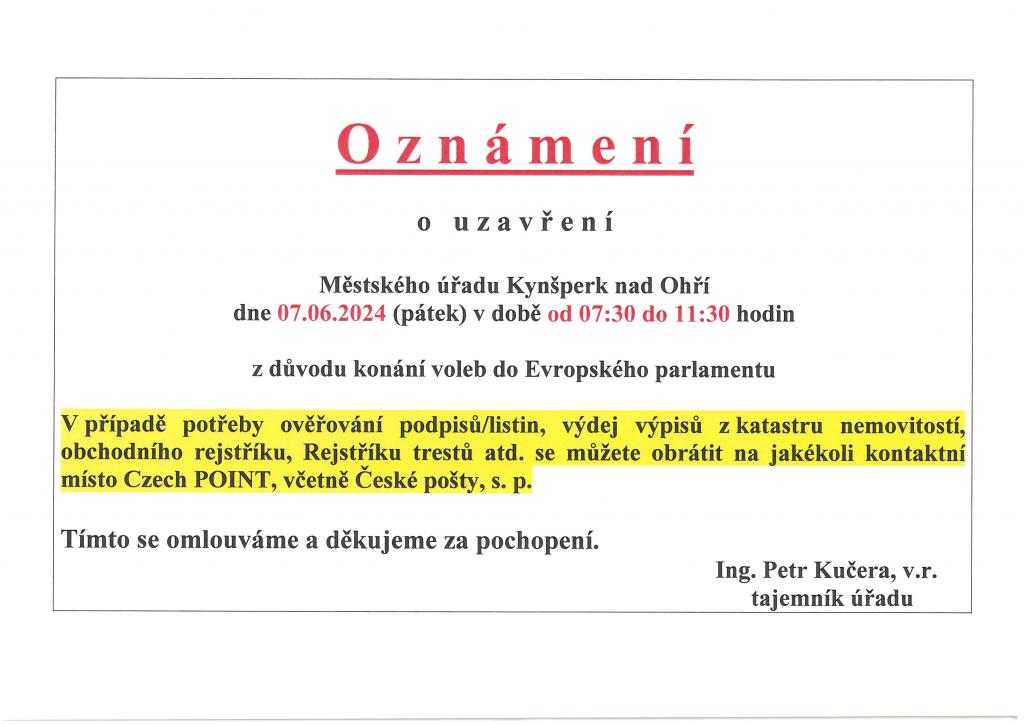 Oznámení

o uzavření

Městského úřadu Kynšperk nad Ohří
dne 07.06.2024 (pátek) v době od 07:30 do 11:30 hodin

z důvodu konání voleb do Evropského parlamentu

V případě potřeby ověřování podpisů/listin, výdej výpisů z katastru nemovitostí, obchodního rejstříku, Rejstříku trestů atd. se můžete obrátit na jakékoli kontaktní místo Czech POINT, včetně České pošty, s. p.

Tímto se omlouváme a děkujeme za pochopení.

Ing. Petr Kučera, v.r.
tajemník úřadu